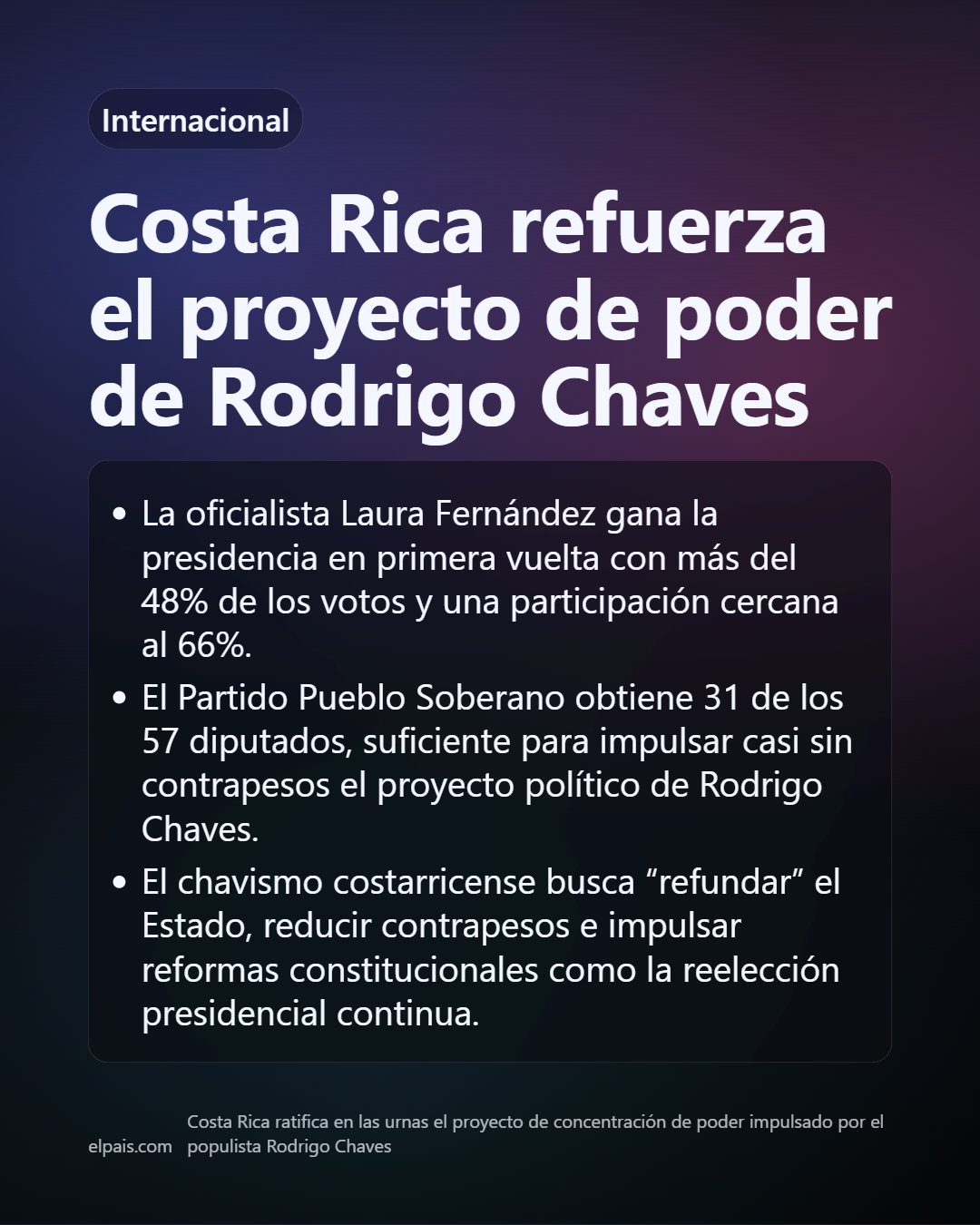 Internacional

Costa Rica refuerza el proyecto de poder de Rodrigo Chaves

• La oficialista Laura Fernández gana la presidencia en primera vuelta con más del 48% de los votos y una participación cercana al 66%.
• El Partido Pueblo Soberano obtiene 31 de los 57 diputados, suficiente para impulsar casi sin contrapesos el proyecto político de Rodrigo Chaves.
• El chavismo costarricense busca "refundar" el Estado, reducir contrapesos e impulsar reformas constitucionales como la reelección presidencial continua.

elpais.com

Costa Rica ratifica en las urnas el proyecto de concentración de poder impulsado por el populista Rodrigo Chaves